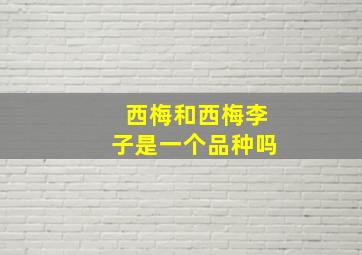 西梅和西梅李子是一个品种吗